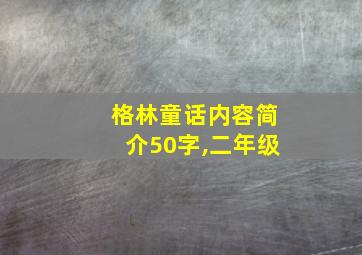 格林童话内容简介50字,二年级